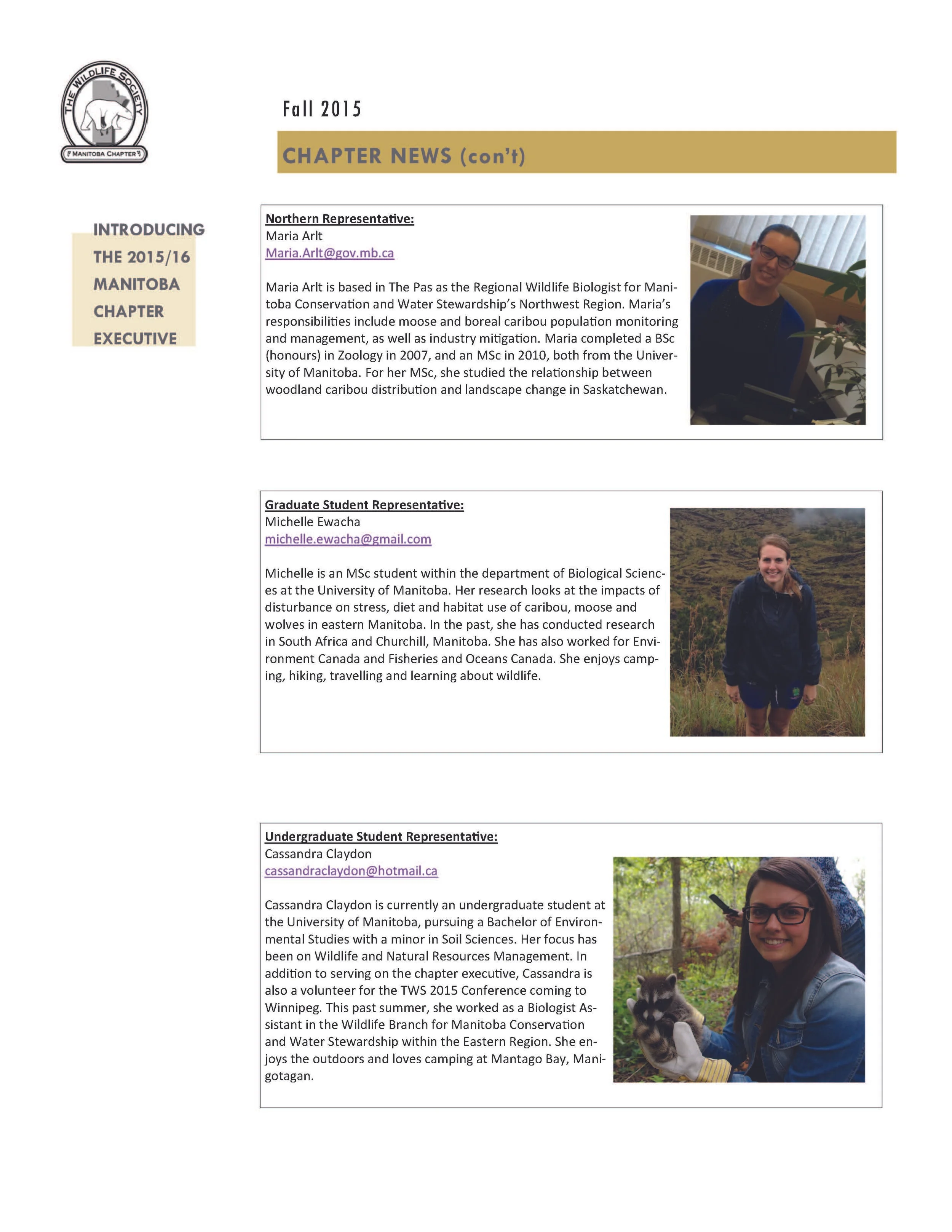 THE WILDLIFE SOCIETY
MANITOBA CHAPTER

Fall 2015

CHAPTER NEWS (con't)

INTRODUCING THE 2015/16 MANITOBA CHAPTER EXECUTIVE

Northern Representative:
Maria Arlt
Maria.Arlt@gov.mb.ca

Maria Arlt is based in The Pas as the Regional Wildlife Biologist for Manitoba Conservation and Water Stewardship's Northwest Region. Maria's responsibilities include moose and boreal caribou population monitoring and management, as well as industry mitigation. Maria completed a BSc (honours) in Zoology in 2007, and an MSc in 2010, both from the University of Manitoba. For her MSc, she studied the relationship between woodland caribou distribution and landscape change in Saskatchewan.

Graduate Student Representative:
Michelle Ewacha
michelle.ewacha@gmail.com

Michelle is an MSc student within the department of Biological Sciences at the University of Manitoba. Her research looks at the impacts of disturbance on stress, diet and habitat use of caribou, moose and wolves in eastern Manitoba. In the past, she has conducted research in South Africa and Churchill, Manitoba. She has also worked for Environment Canada and Fisheries and Oceans Canada. She enjoys camping, hiking, travelling and learning about wildlife.

Undergraduate Student Representative:
Cassandra Claydon
cassandraclaydon@hotmail.ca

Cassandra Claydon is currently an undergraduate student at the University of Manitoba, pursuing a Bachelor of Environmental Studies with a minor in Soil Sciences. Her focus has been on Wildlife and Natural Resources Management. In addition to serving on the chapter executive, Cassandra is also a volunteer for the TWS 2015 Conference coming to Winnipeg. This past summer, she worked as a Biologist Assistant in the Wildlife Branch for Manitoba Conservation and Water Stewardship within the Eastern Region. She enjoys the outdoors and loves camping at Mantago Bay, Manigotagan.